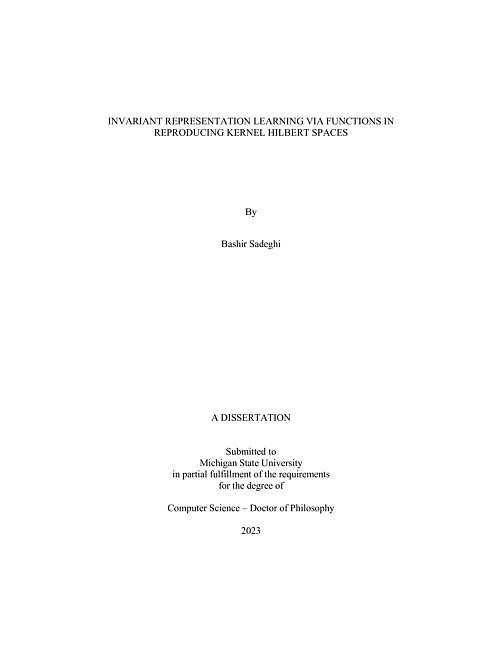 INVARIANT REPRESENTATION LEARNING VIA FUNCTIONS IN REPRODUCING KERNEL HILBERT SPACES

By

Bashir Sadeghi

A DISSERTATION

Submitted to
Michigan State University
in partial fulfillment of the requirements
for the degree of

Computer Science – Doctor of Philosophy

2023